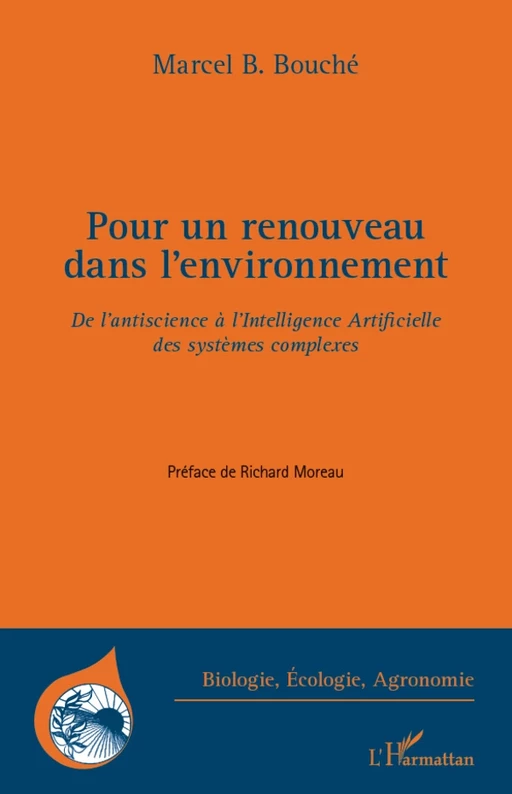 Marcel B. Bouché

Pour un renouveau dans l'environnement

De l'antiscience à l'Intelligence Artificielle des systèmes complexes

Préface de Richard Moreau

Biologie, Écologie, Agronomie

L'Harmattan